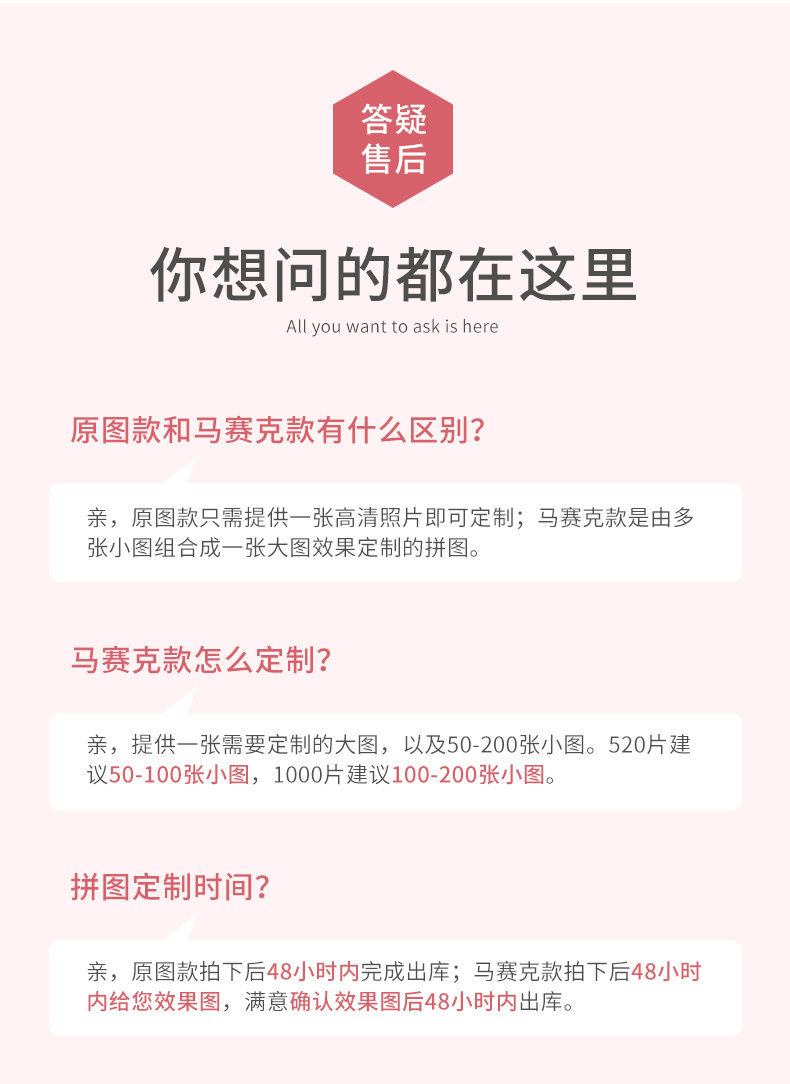 答疑
售后

你想问的都在这里

All you want to ask is here

原图款和马赛克款有什么区别?

亲，原图款只需提供一张高清照片即可定制；马赛克款是由多张小图组合成一张大图效果定制的拼图。

马赛克款怎么定制?

亲，提供一张需要定制的大图，以及50-200张小图。520片建议50-100张小图，1000片建议100-200张小图。

拼图定制时间?

亲，原图款拍下后48小时内完成出库；马赛克款拍下后48小时内给您效果图，满意确认效果图后48小时内出库。